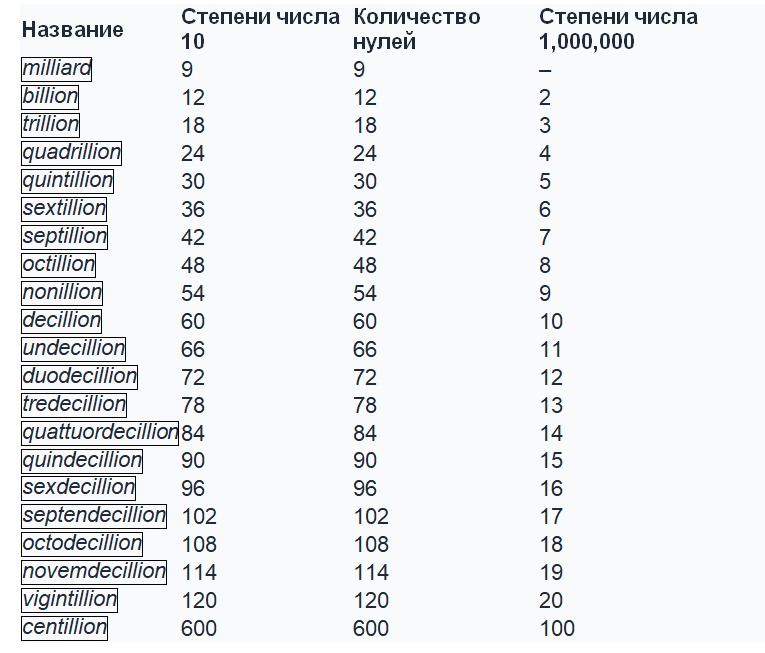 | Название | Степени числа 10 | Количество нулей | Степени числа 1,000,000 |
|---|---|---|---|
| milliard | 9 | 9 | – |
| billion | 12 | 12 | 2 |
| trillion | 18 | 18 | 3 |
| quadrillion | 24 | 24 | 4 |
| quintillion | 30 | 30 | 5 |
| sextillion | 36 | 36 | 6 |
| septillion | 42 | 42 | 7 |
| octillion | 48 | 48 | 8 |
| nonillion | 54 | 54 | 9 |
| decillion | 60 | 60 | 10 |
| undecillion | 66 | 66 | 11 |
| duodecillion | 72 | 72 | 12 |
| tredecillion | 78 | 78 | 13 |
| quattuordecillion | 84 | 84 | 14 |
| quindecillion | 90 | 90 | 15 |
| sexdecillion | 96 | 96 | 16 |
| septendecillion | 102 | 102 | 17 |
| octodecillion | 108 | 108 | 18 |
| novemdecillion | 114 | 114 | 19 |
| vigintillion | 120 | 120 | 20 |
| centillion | 600 | 600 | 100 |